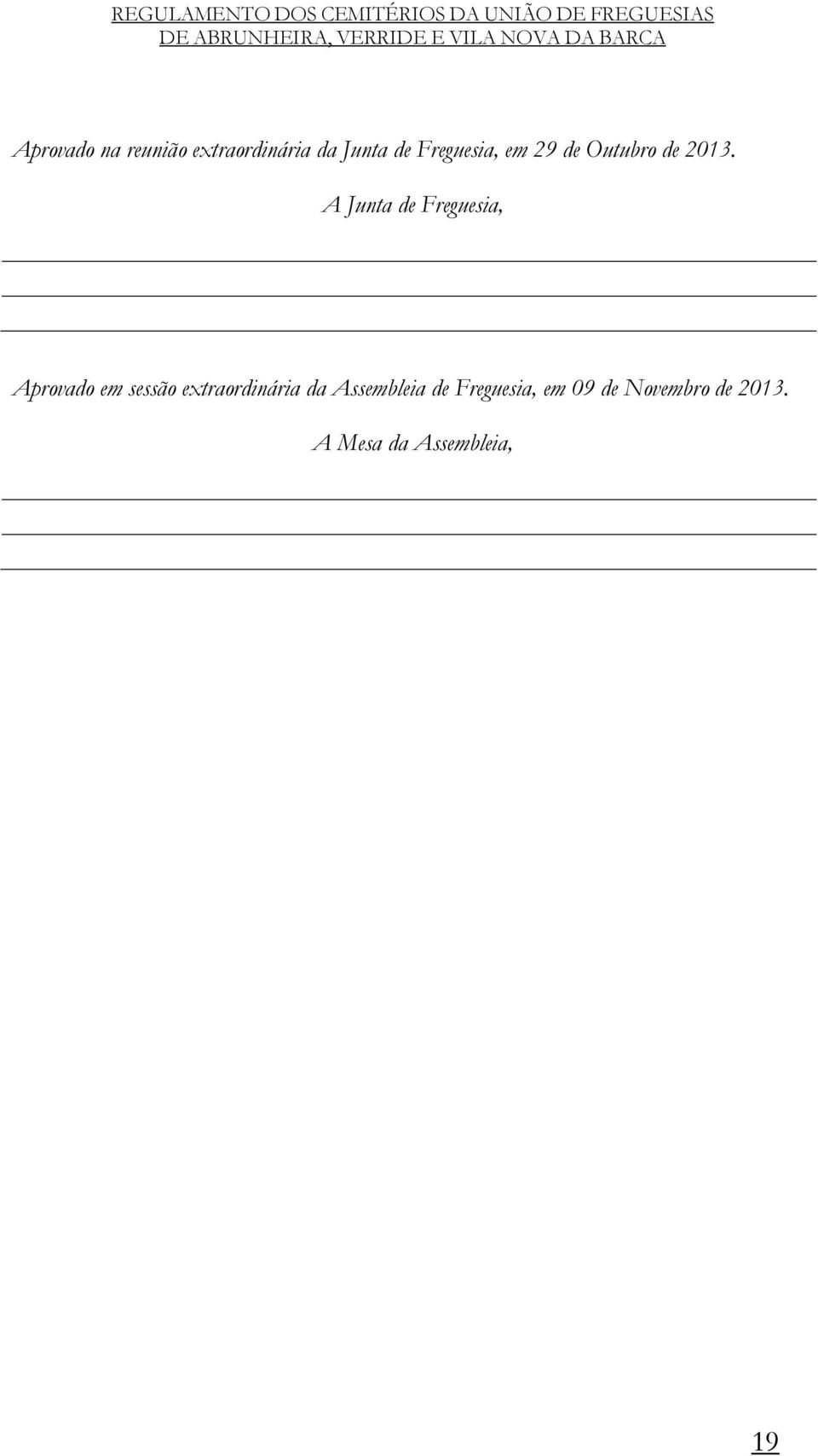 REGULAMENTO DOS CEMITÉRIOS DA UNIÃO DE FREGUESIAS DE ABRUNHEIRA, VERRIDE E VILA NOVA DA BARCA

Aprovado na reunião extraordinária da Junta de Freguesia, em 29 de Outubro de 2013.

A Junta de Freguesia,

Aprovado em sessão extraordinária da Assembleia de Freguesia, em 09 de Novembro de 2013.

A Mesa da Assembleia,

19